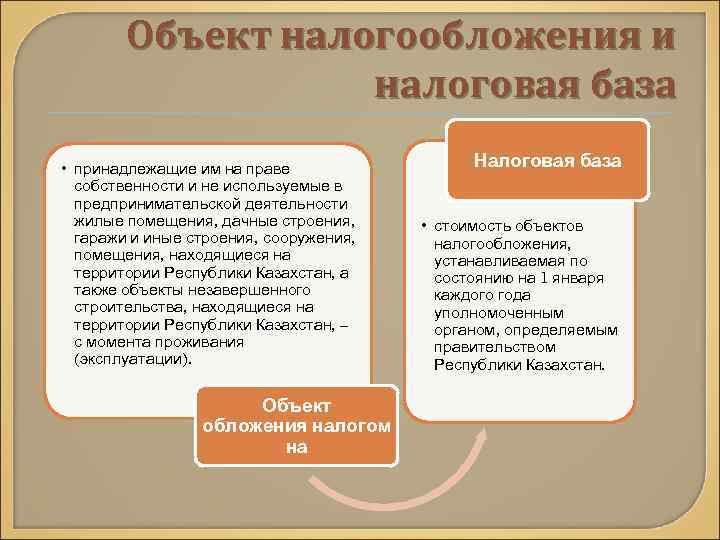 Объект налогообложения и налоговая база

• принадлежащие им на праве собственности и не используемые в предпринимательской деятельности жилые помещения, дачные строения, гаражи и иные строения, сооружения, помещения, находящиеся на территории Республики Казахстан, а также объекты незавершенного строительства, находящиеся на территории Республики Казахстан, – с момента проживания (эксплуатации).

Объект обложения налогом на

Налоговая база

• стоимость объектов налогообложения, устанавливаемая по состоянию на 1 января каждого года уполномоченным органом, определяемым правительством Республики Казахстан.